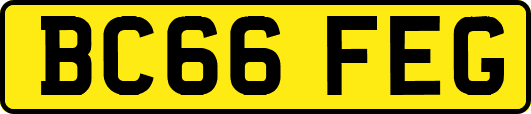 BC66 FEG